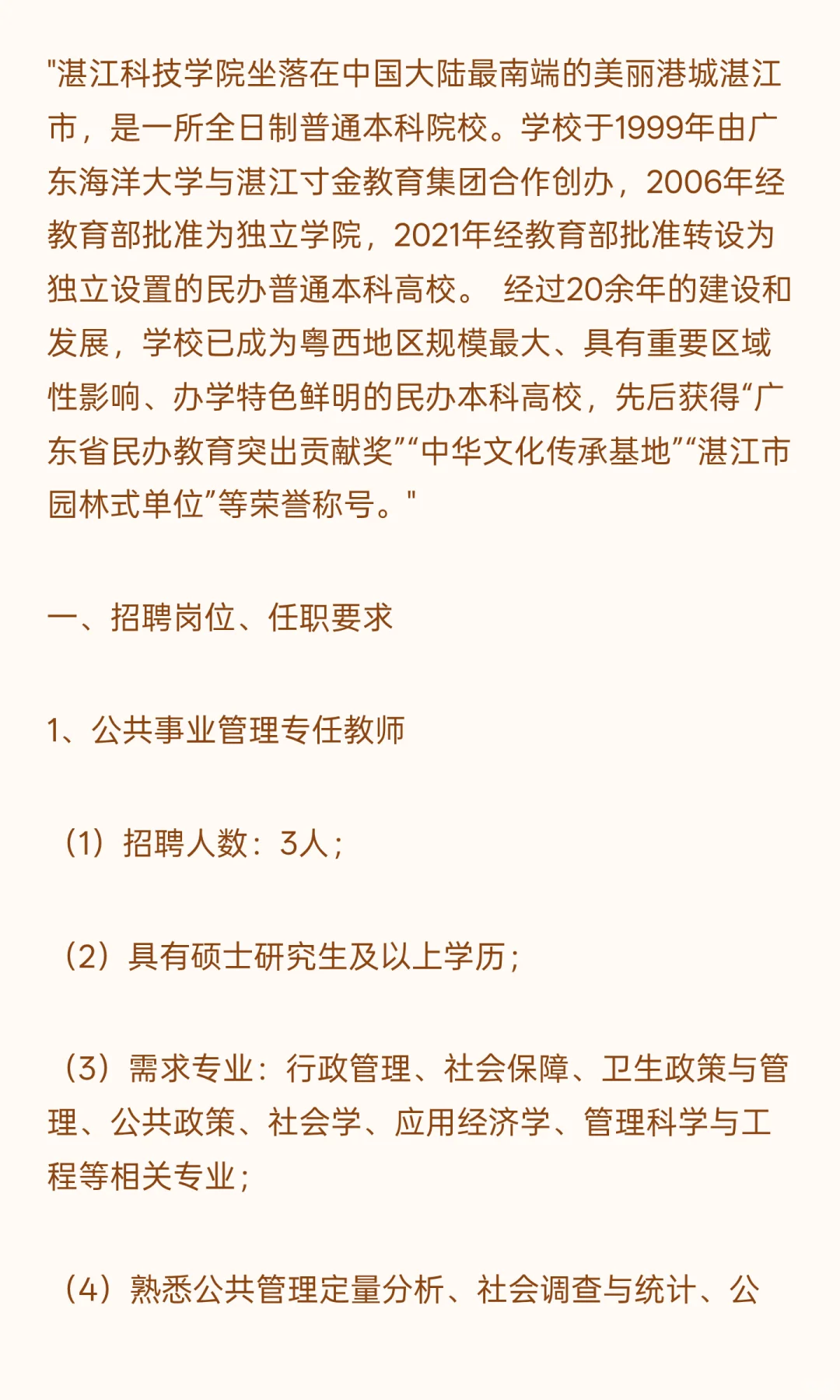 "湛江科技学院坐落在中国大陆最南端的美丽港城湛江市，是一所全日制普通本科院校。学校于1999年由广东海洋大学与湛江寸金教育集团合作创办，2006年经教育部批准为独立学院，2021年经教育部批准转设为独立设置的民办普通本科高校。 经过20余年的建设和发展，学校已成为粤西地区规模最大、具有重要区域性影响、办学特色鲜明的民办本科高校，先后获得“广东省民办教育突出贡献奖”“中华文化传承基地”“湛江市园林式单位”等荣誉称号。"

一、招聘岗位、任职要求

1、公共事业管理专任教师

（1）招聘人数：3人；

（2）具有硕士研究生及以上学历；

（3）需求专业：行政管理、社会保障、卫生政策与管理、公共政策、社会学、应用经济学、管理科学与工程等相关专业；

（4）熟悉公共管理定量分析、社会调查与统计、公